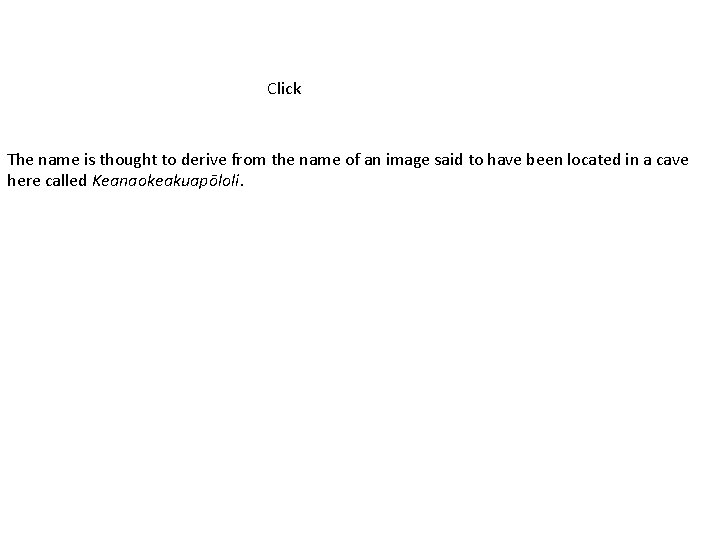 Click

The name is thought to derive from the name of an image said to have been located in a cave here called Keanaokeakuapōloli.